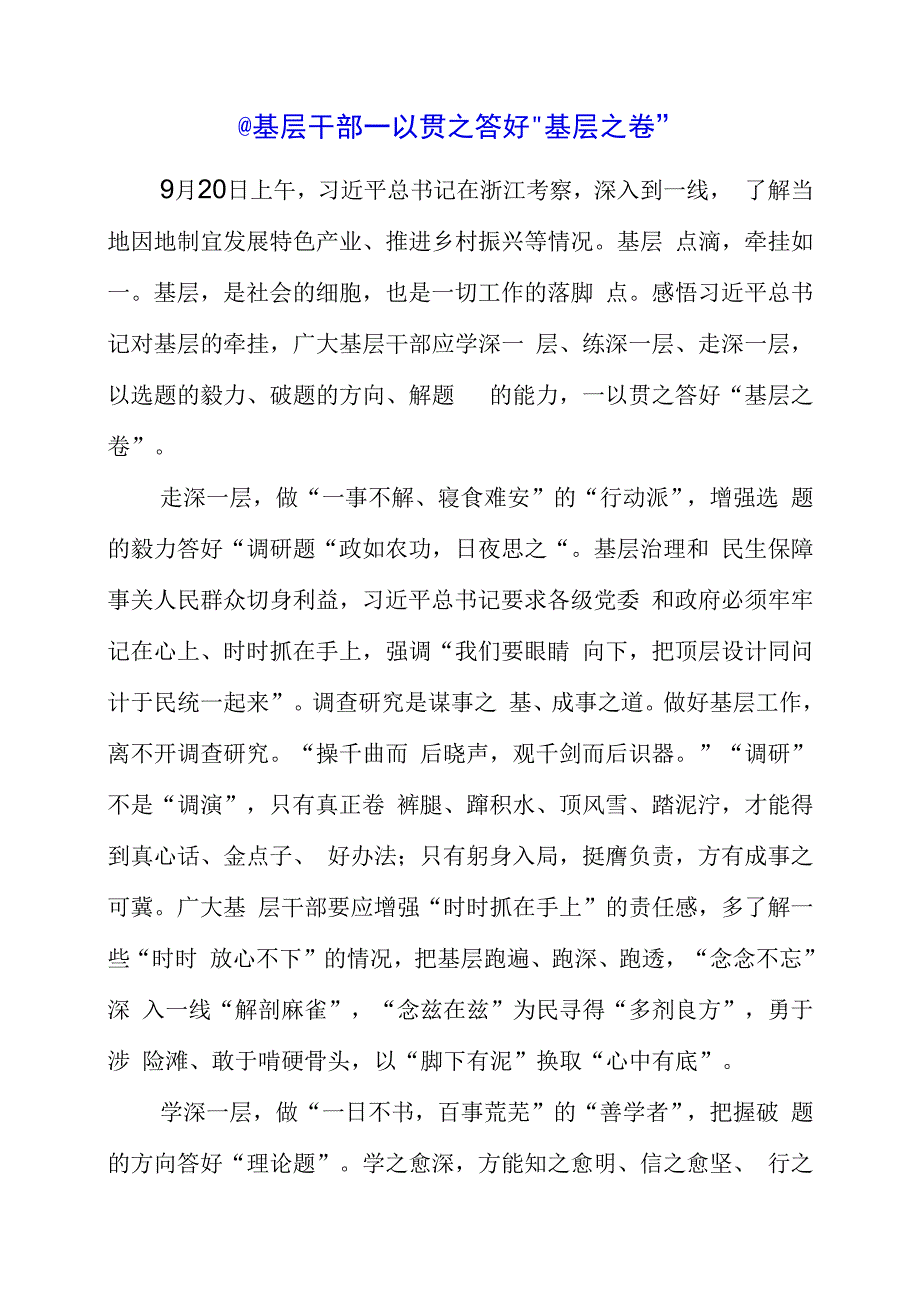 @基层干部一以贯之答好"基层之卷”

9月20日上午，习近平总书记在浙江考察，深入到一线， 了解当地因地制宜发展特色产业、推进乡村振兴等情况。基层 点滴，牵挂如一。基层，是社会的细胞，也是一切工作的落脚 点。感悟习近平总书记对基层的牵挂，广大基层干部应学深一 层、练深一层、走深一层，以选题的毅力、破题的方向、解题 的能力，一以贯之答好“基层之卷”。

走深一层，做“一事不解、寝食难安”的“行动派”，增强选 题的毅力答好“调研题“政如农功，日夜思之“。基层治理和 民生保障事关人民群众切身利益，习近平总书记要求各级党委 和政府必须牢牢记在心上、时时抓在手上，强调“我们要眼睛 向下，把顶层设计同问计于民统一起来”。调查研究是谋事之 基、成事之道。做好基层工作，离不开调查研究。“操千曲而 后晓声，观千剑而后识器。”“调研”不是“调演”，只有真正卷 裤腿、蹚积水、顶风雪、踏泥泞，才能得到真心话、金点子、 好办法；只有躬身入局，挺膺负责，方有成事之可冀。广大基 层干部要应增强“时时抓在手上”的责任感，多了解一些“时时 放心不下”的情况，把基层跑遍、跑深、跑透，“念念不忘”深 入一线“解剖麻雀”，“念兹在兹”为民寻得“多剂良方”，勇于涉 险滩、敢于啃硬骨头，以“脚下有泥”换取“心中有底”。

学深一层，做“一日不书，百事荒芜”的“善学者”，把握破 题的方向答好“理论题”。学之愈深，方能知之愈明、信之愈坚、 行之